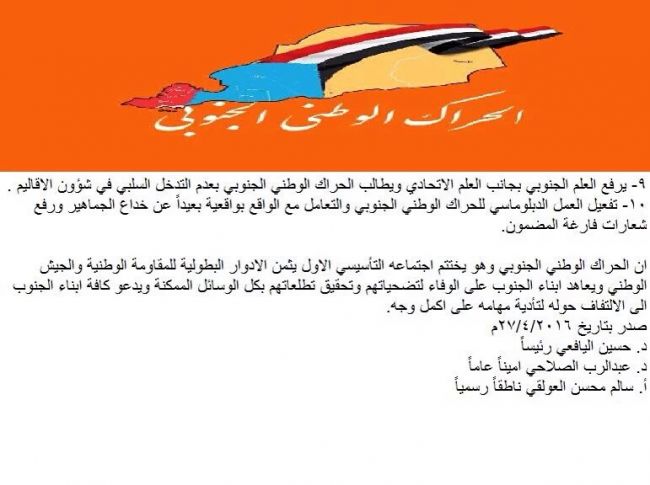 الحراك الوطني الجنوبي

٩- يرفع العلم الجنوبي بجانب العلم الاتحادي ويطالب الحراك الوطني الجنوبي بعدم التدخل السلبي في شؤون الاقاليم .
١٠- تفعيل العمل الدبلوماسي للحراك الوطني الجنوبي والتعامل مع الواقع بواقعية بعيداً عن خداع الجماهير ورفع شعارات فارغة المضمون.

ان الحراك الوطني الجنوبي وهو يختتم اجتماعه التأسيسي الاول يثمن الادوار البطولية للمقاومة الوطنية والجيش الوطني ويعاهد ابناء الجنوب على الوفاء لتضحياتهم وتحقيق تطلعاتهم بكل الوسائل الممكنة ويدعو كافة ابناء الجنوب الى الالتفاف حوله لتأدية مهامه على اكمل وجه.
صدر بتاريخ ٢٧/٤/٢٠١٦م
د. حسين اليافعي رئيساً
د. عبدالرب الصلاحي اميناً عاماً
أ. سالم محسن العولقي ناطقاً رسمياً